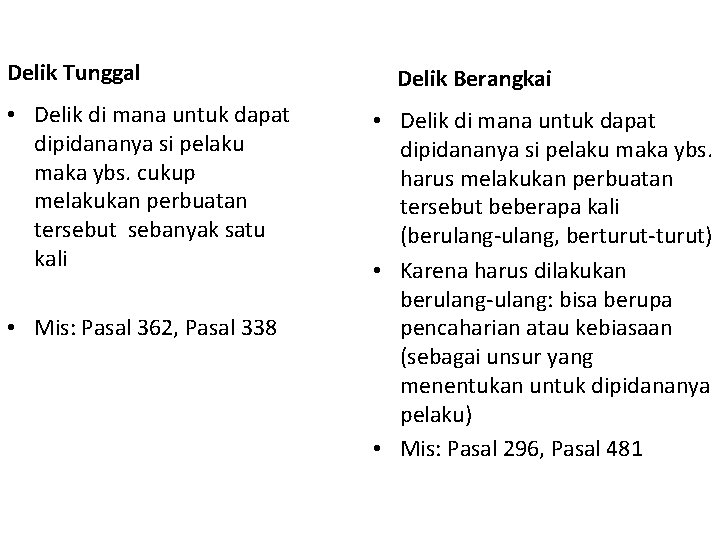 Delik Tunggal

• Delik di mana untuk dapat dipidananya si pelaku maka ybs. cukup melakukan perbuatan tersebut sebanyak satu kali

• Mis: Pasal 362, Pasal 338

Delik Berangkai

• Delik di mana untuk dapat dipidananya si pelaku maka ybs. harus melakukan perbuatan tersebut beberapa kali (berulang-ulang, berturut-turut)

• Karena harus dilakukan berulang-ulang: bisa berupa pencaharian atau kebiasaan (sebagai unsur yang menentukan untuk dipidananya pelaku)

• Mis: Pasal 296, Pasal 481